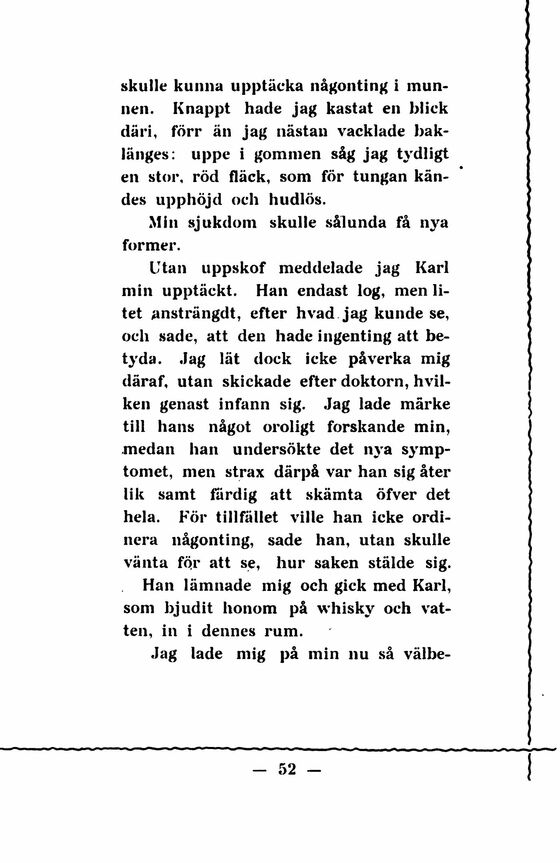 skulle kunna upptäcka någonting i munnen. Knappt hade jag kastat en blick däri, förr än jag nästan vacklade baklänges: uppe i gommen såg jag tydligt en stor, röd fläck, som för tungan kändes upphöjd och hudlös.

Min sjukdom skulle sålunda få nya former.

Utan uppskof meddelade jag Karl min upptäckt. Han endast log, men litet ansträngdt, efter hvad jag kunde se, och sade, att den hade ingenting att betyda. Jag lät dock icke påverka mig däraf, utan skickade efter doktorn, hvilken genast infann sig. Jag lade märke till hans något oroligt forskande min, medan han undersökte det nya symptomet, men strax därpå var han sig åter lik samt färdig att skämta öfver det hela. För tillfället ville han icke ordinera någonting, sade han, utan skulle vänta för att se, hur saken stälde sig. Han lämnade mig och gick med Karl, som bjudit honom på whisky och vatten, in i dennes rum.

Jag lade mig på min nu så välbe-

— 52 —